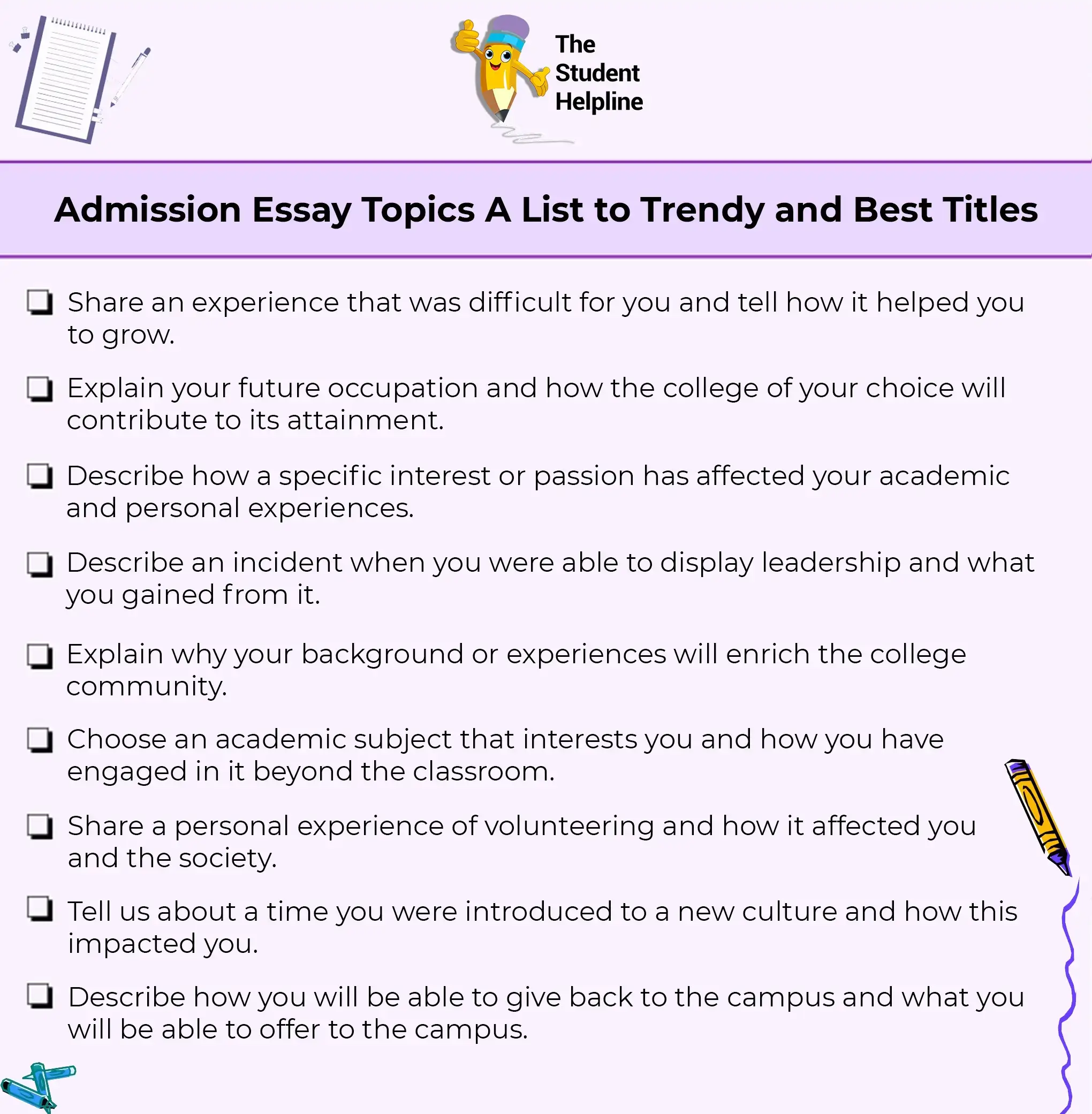 The Student Helpline

Admission Essay Topics A List to Trendy and Best Titles

❑ Share an experience that was difficult for you and tell how it helped you to grow.

❑ Explain your future occupation and how the college of your choice will contribute to its attainment.

❑ Describe how a specific interest or passion has affected your academic and personal experiences.

❑ Describe an incident when you were able to display leadership and what you gained from it.

❑ Explain why your background or experiences will enrich the college community.

❑ Choose an academic subject that interests you and how you have engaged in it beyond the classroom.

❑ Share a personal experience of volunteering and how it affected you and the society.

❑ Tell us about a time you were introduced to a new culture and how this impacted you.

❑ Describe how you will be able to give back to the campus and what you will be able to offer to the campus.